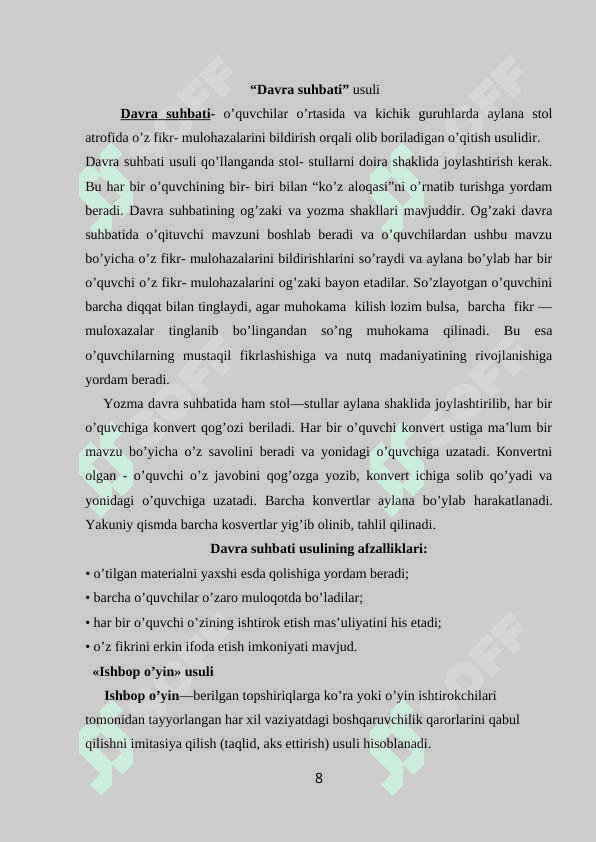 “Davra suhbati” usuli

Davra suhbati- o’quvchilar o’rtasida va kichik guruhlarda aylana stol atrofida o’z fikr- mulohazalarini bildirish orqali olib boriladigan o’qitish usulidir. Davra suhbati usuli qo’llanganda stol- stullarni doira shaklida joylashtirish kerak. Bu har bir o’quvchining bir- biri bilan “ko’z aloqasi”ni o’rnatib turishga yordam beradi. Davra suhbatining og’zaki va yozma shakllari mavjuddir. Og’zaki davra suhbatida o’qituvchi mavzuni boshlab beradi va o’quvchilardan ushbu mavzu bo’yicha o’z fikr- mulohazalarini bildirishlarini so’raydi va aylana bo’ylab har bir o’quvchi o’z fikr- mulohazalarini og’zaki bayon etadilar. So’zlayotgan o’quvchini barcha diqqat bilan tinglaydi, agar muhokama kilish lozim bulsa, barcha fikr — muloxazalar tinglanib bo’lingandan so’ng muhokama qilinadi. Bu esa o’quvchilarning mustaqil fikrlashishiga va nutq madaniyatining rivojlanishiga yordam beradi.

Yozma davra suhbatida ham stol—stullar aylana shaklida joylashtirilib, har bir o’quvchiga konvert qog’ozi beriladi. Har bir o’quvchi konvert ustiga ma’lum bir mavzu bo’yicha o’z savolini beradi va yonidagi o’quvchiga uzatadi. Konvertni olgan - o’quvchi o’z javobini qog’ozga yozib, konvert ichiga solib qo’yadi va yonidagi o’quvchiga uzatadi. Barcha konvertlar aylana bo’ylab harakatlanadi. Yakuniy qismda barcha kosvertlar yig’ib olinib, tahlil qilinadi.

Davra suhbati usulining afzalliklari:

• o’tilgan materialni yaxshi esda qolishiga yordam beradi;
• barcha o’quvchilar o’zaro muloqotda bo’ladilar;
• har bir o’quvchi o’zining ishtirok etish mas’uliyatini his etadi;
• o’z fikrini erkin ifoda etish imkoniyati mavjud.

«Ishbop o’yin» usuli

Ishbop o’yin—berilgan topshiriqlarga ko’ra yoki o’yin ishtirokchilari tomonidan tayyorlangan har xil vaziyatdagi boshqaruvchilik qarorlarini qabul qilishni imitasiya qilish (taqlid, aks ettirish) usuli hisoblanadi.

8